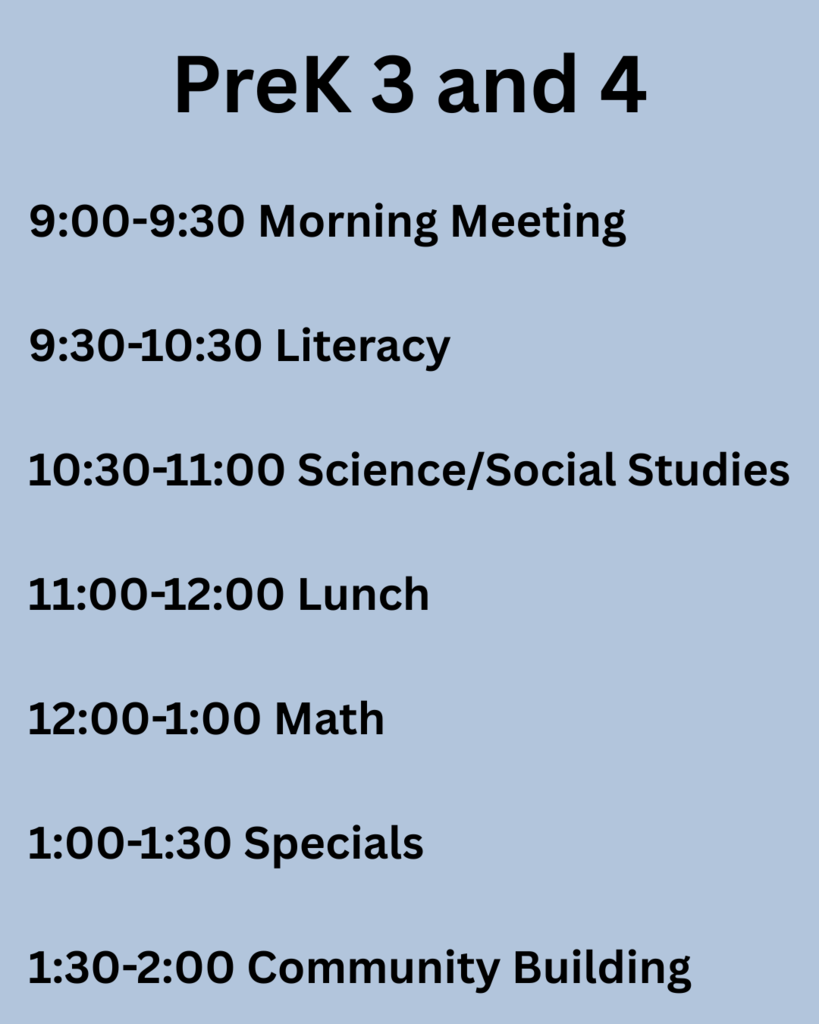 PreK 3 and 4

9:00-9:30 Morning Meeting

9:30-10:30 Literacy

10:30-11:00 Science/Social Studies

11:00-12:00 Lunch

12:00-1:00 Math

1:00-1:30 Specials

1:30-2:00 Community Building